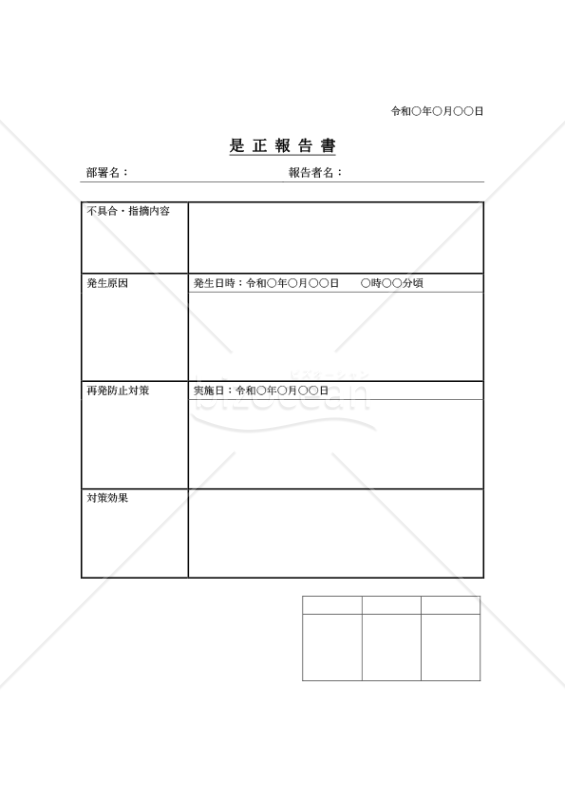 令和〇年〇月〇〇日

是 正 報 告 書

部署名：　　　　　　　　　　　　報告者名：

| 不具合・指摘内容 | |
|---|---|
| 発生原因 | 発生日時：令和〇年〇月〇〇日　　〇時〇〇分頃 |
| 再発防止対策 | 実施日：令和〇年〇月〇〇日 |
| 対策効果 | |

bizocean